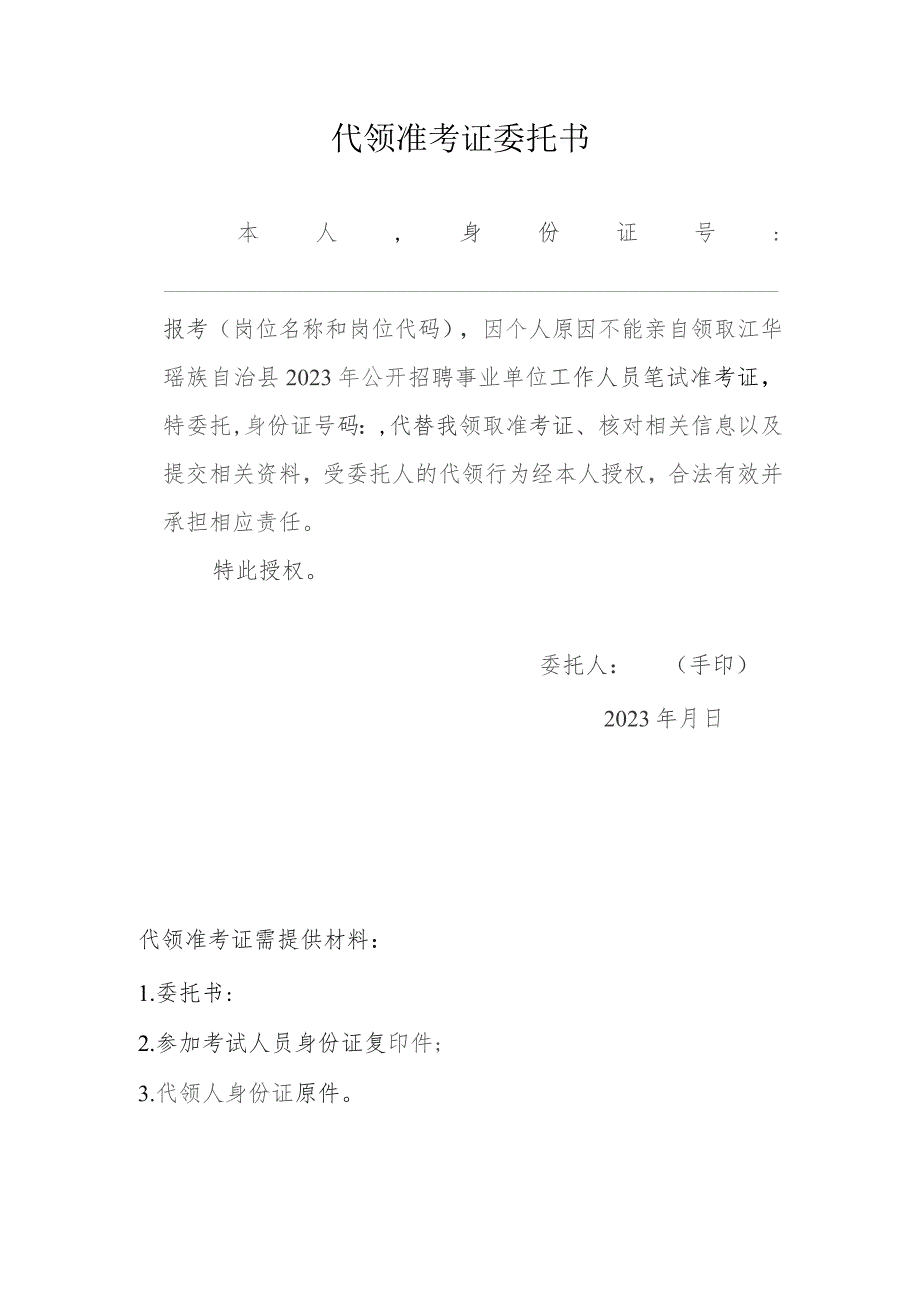 代领准考证委托书

本人，身份证号：

报考（岗位名称和岗位代码），因个人原因不能亲自领取江华瑶族自治县2023年公开招聘事业单位工作人员笔试准考证，特委托，身份证号码：，代替我领取准考证、核对相关信息以及提交相关资料，受委托人的代领行为经本人授权，合法有效并承担相应责任。

特此授权。

委托人：（手印）

2023年月日

代领准考证需提供材料：

1.委托书：

2.参加考试人员身份证复印件；

3.代领人身份证原件。